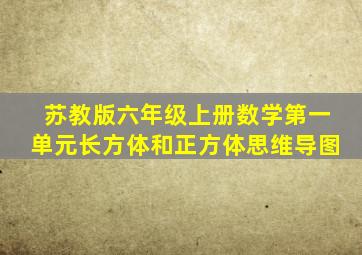 苏教版六年级上册数学第一单元长方体和正方体思维导图